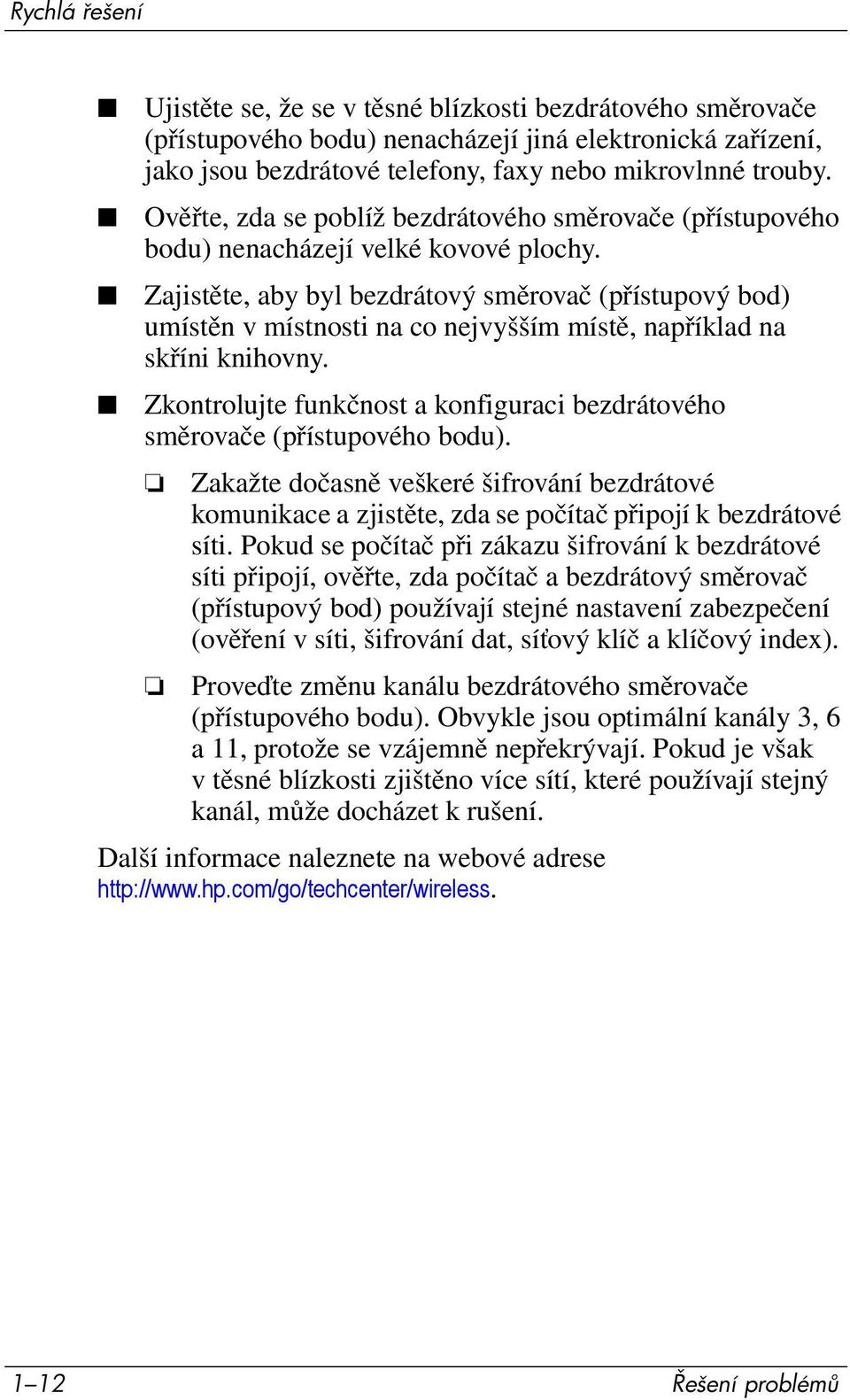 Rychlá řešení

■ Ujistěte se, že se v těsné blízkosti bezdrátového směrovače (přístupového bodu) nenacházejí jiná elektronická zařízení, jako jsou bezdrátové telefony, faxy nebo mikrovlnné trouby.

■ Ověřte, zda se poblíž bezdrátového směrovače (přístupového bodu) nenacházejí velké kovové plochy.

■ Zajistěte, aby byl bezdrátový směrovač (přístupový bod) umístěn v místnosti na co nejvyšším místě, například na skříni knihovny.

■ Zkontrolujte funkčnost a konfiguraci bezdrátového směrovače (přístupového bodu).

❏ Zakažte dočasně veškeré šifrování bezdrátové komunikace a zjistěte, zda se počítač připojí k bezdrátové síti. Pokud se počítač při zákazu šifrování k bezdrátové síti připojí, ověřte, zda počítač a bezdrátový směrovač (přístupový bod) používají stejné nastavení zabezpečení (ověření v síti, šifrování dat, síťový klíč a klíčový index).

❏ Proveďte změnu kanálu bezdrátového směrovače (přístupového bodu). Obvykle jsou optimální kanály 3, 6 a 11, protože se vzájemně nepřekrývají. Pokud je však v těsné blízkosti zjištěno více sítí, které používají stejný kanál, může docházet k rušení.

Další informace naleznete na webové adrese http://www.hp.com/go/techcenter/wireless.

1–12 Řešení problémů